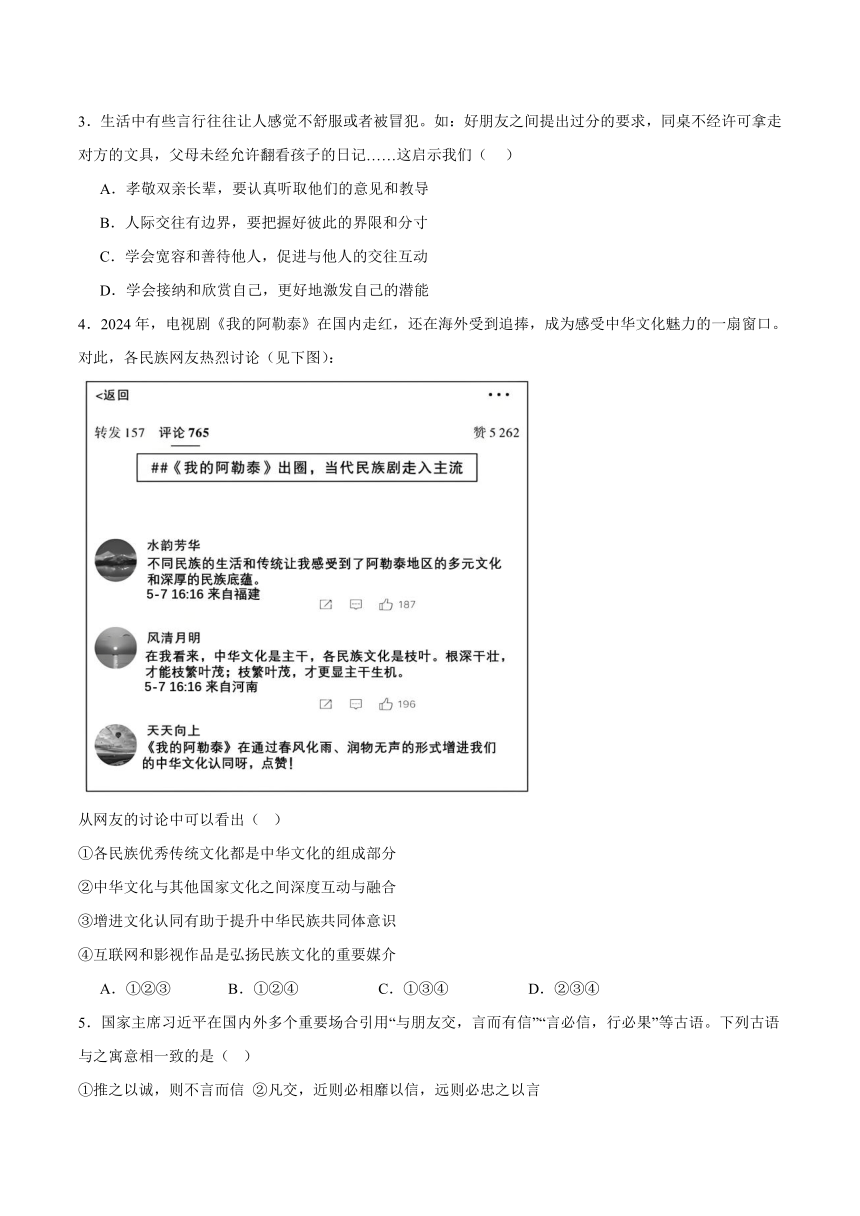 3．生活中有些言行往往让人感觉不舒服或者被冒犯。如：好朋友之间提出过分的要求，同桌不经许可拿走对方的文具，父母未经允许翻看孩子的日记……这启示我们（　）

A．孝敬双亲长辈，要认真听取他们的意见和教导

B．人际交往有边界，要把握好彼此的界限和分寸

C．学会宽容和善待他人，促进与他人的交往互动

D．学会接纳和欣赏自己，更好地激发自己的潜能

4．2024 年，电视剧《我的阿勒泰》在国内走红，还在海外受到追捧，成为感受中华文化魅力的一扇窗口。对此，各民族网友热烈讨论（见下图）：

<返回 •••

转发 157　评论 765　赞 5 262

##《我的阿勒泰》出圈，当代民族剧走入主流

水韵芳华
不同民族的生活和传统让我感受到了阿勒泰地区的多元文化和深厚的民族底蕴。
5-7 16:16 来自福建　187

风清月明
在我看来，中华文化是主干，各民族文化是枝叶。根深干壮，才能枝繁叶茂；枝繁叶茂，才更显主干生机。
5-7 16:16 来自河南　196

天天向上
《我的阿勒泰》在通过春风化雨、润物无声的形式增进我们的中华文化认同呀，点赞！

从网友的讨论中可以看出（　）

①各民族优秀传统文化都是中华文化的组成部分

②中华文化与其他国家文化之间深度互动与融合

③增进文化认同有助于提升中华民族共同体意识

④互联网和影视作品是弘扬民族文化的重要媒介

A．①②③　B．①②④　C．①③④　D．②③④

5．国家主席习近平在国内外多个重要场合引用“与朋友交，言而有信”“言必信，行必果”等古语。下列古语与之寓意相一致的是（　）

①推之以诚，则不言而信 ②凡交，近则必相靡以信，远则必忠之以言